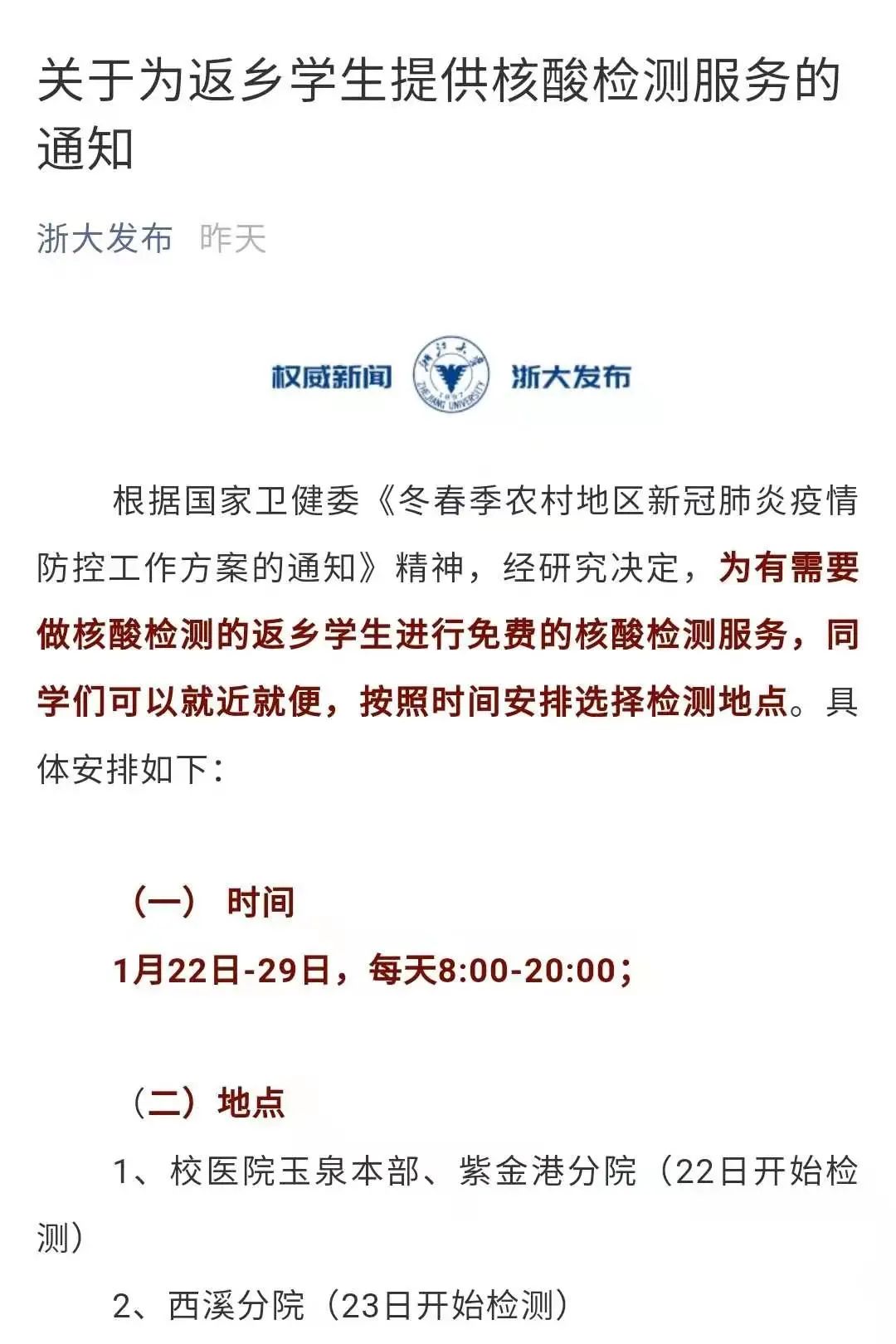 关于为返乡学生提供核酸检测服务的通知

浙大发布 昨天

权威新闻 浙江大学 ZHEJIANG UNIVERSITY 1897 浙大发布

根据国家卫健委《冬春季农村地区新冠肺炎疫情防控工作方案的通知》精神，经研究决定，为有需要做核酸检测的返乡学生进行免费的核酸检测服务，同学们可以就近就便，按照时间安排选择检测地点。具体安排如下：

（一） 时间

1月22日-29日，每天8:00-20:00；

（二）地点

1、校医院玉泉本部、紫金港分院（22日开始检测）

2、西溪分院（23日开始检测）